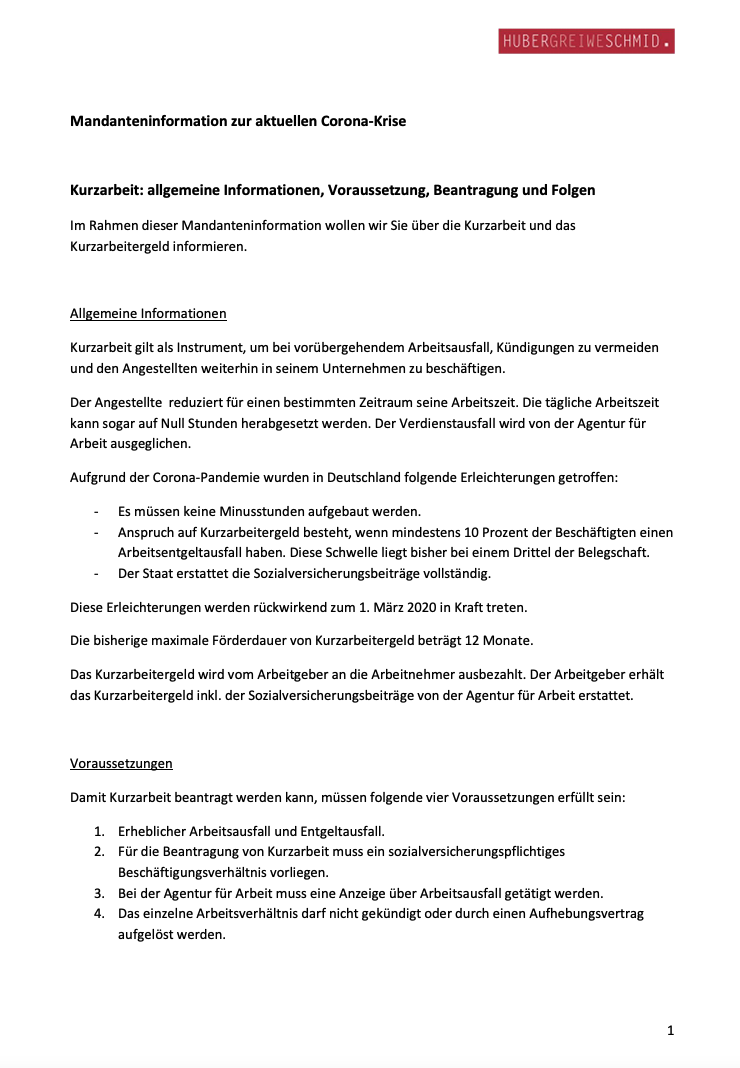 HUBERGREIWESCHMID.

Mandanteninformation zur aktuellen Corona-Krise

Kurzarbeit: allgemeine Informationen, Voraussetzung, Beantragung und Folgen

Im Rahmen dieser Mandanteninformation wollen wir Sie über die Kurzarbeit und das Kurzarbeitergeld informieren.

Allgemeine Informationen

Kurzarbeit gilt als Instrument, um bei vorübergehendem Arbeitsausfall, Kündigungen zu vermeiden und den Angestellten weiterhin in seinem Unternehmen zu beschäftigen.

Der Angestellte reduziert für einen bestimmten Zeitraum seine Arbeitszeit. Die tägliche Arbeitszeit kann sogar auf Null Stunden herabgesetzt werden. Der Verdienstausfall wird von der Agentur für Arbeit ausgeglichen.

Aufgrund der Corona-Pandemie wurden in Deutschland folgende Erleichterungen getroffen:

- Es müssen keine Minusstunden aufgebaut werden.
- Anspruch auf Kurzarbeitergeld besteht, wenn mindestens 10 Prozent der Beschäftigten einen Arbeitsentgeltausfall haben. Diese Schwelle liegt bisher bei einem Drittel der Belegschaft.
- Der Staat erstattet die Sozialversicherungsbeiträge vollständig.

Diese Erleichterungen werden rückwirkend zum 1. März 2020 in Kraft treten.

Die bisherige maximale Förderdauer von Kurzarbeitergeld beträgt 12 Monate.

Das Kurzarbeitergeld wird vom Arbeitgeber an die Arbeitnehmer ausbezahlt. Der Arbeitgeber erhält das Kurzarbeitergeld inkl. der Sozialversicherungsbeiträge von der Agentur für Arbeit erstattet.

Voraussetzungen

Damit Kurzarbeit beantragt werden kann, müssen folgende vier Voraussetzungen erfüllt sein:

1. Erheblicher Arbeitsausfall und Entgeltausfall.
2. Für die Beantragung von Kurzarbeit muss ein sozialversicherungspflichtiges Beschäftigungsverhältnis vorliegen.
3. Bei der Agentur für Arbeit muss eine Anzeige über Arbeitsausfall getätigt werden.
4. Das einzelne Arbeitsverhältnis darf nicht gekündigt oder durch einen Aufhebungsvertrag aufgelöst werden.

1